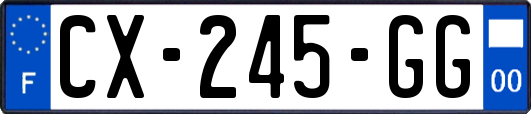 F
CX-245-GG
00